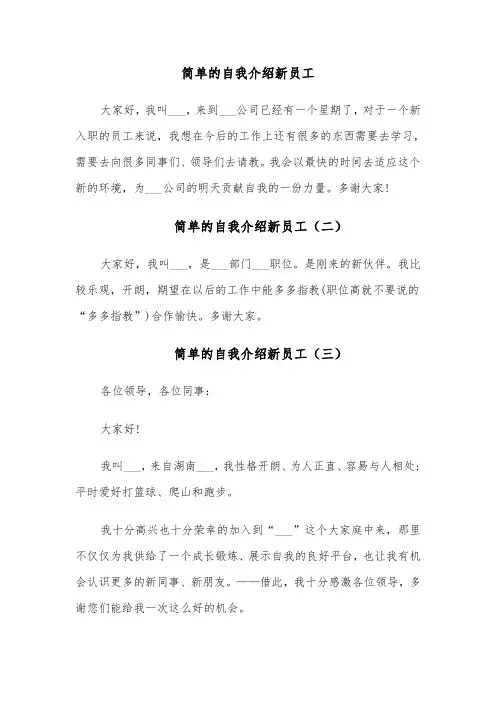 简单的自我介绍新员工

大家好，我叫___，来到___公司已经有一个星期了，对于一个新入职的员工来说，我想在今后的工作上还有很多的东西需要去学习，需要去向很多同事们、领导们去请教。我会以最快的时间去适应这个新的环境，为___公司的明天贡献自我的一份力量。多谢大家！

简单的自我介绍新员工（二）

大家好，我叫___，是___部门___职位。是刚来的新伙伴。我比较乐观，开朗，期望在以后的工作中能多多指教(职位高就不要说的“多多指教”)合作愉快。多谢大家。

简单的自我介绍新员工（三）

各位领导，各位同事：

大家好！

我叫___，来自湖南___，我性格开朗、为人正直、容易与人相处；平时爱好打篮球、爬山和跑步。

我十分高兴也十分荣幸的加入到“___”这个大家庭中来，那里不仅仅为我供给了一个成长锻炼、展示自我的良好平台，也让我有机会认识更多的新同事、新朋友。——借此，我十分感激各位领导，多谢您们能给我一次这么好的机会。